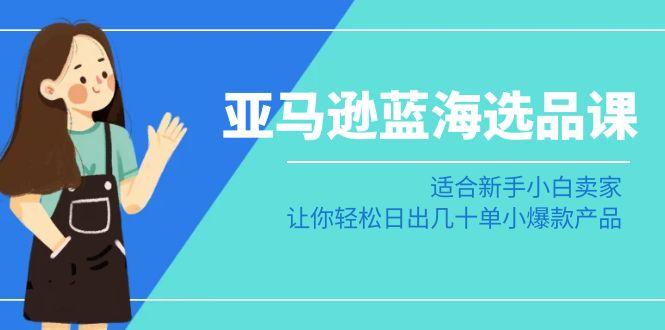 亚马逊蓝海选品课

适合新手小白卖家
让你轻松日出几十单小爆款产品